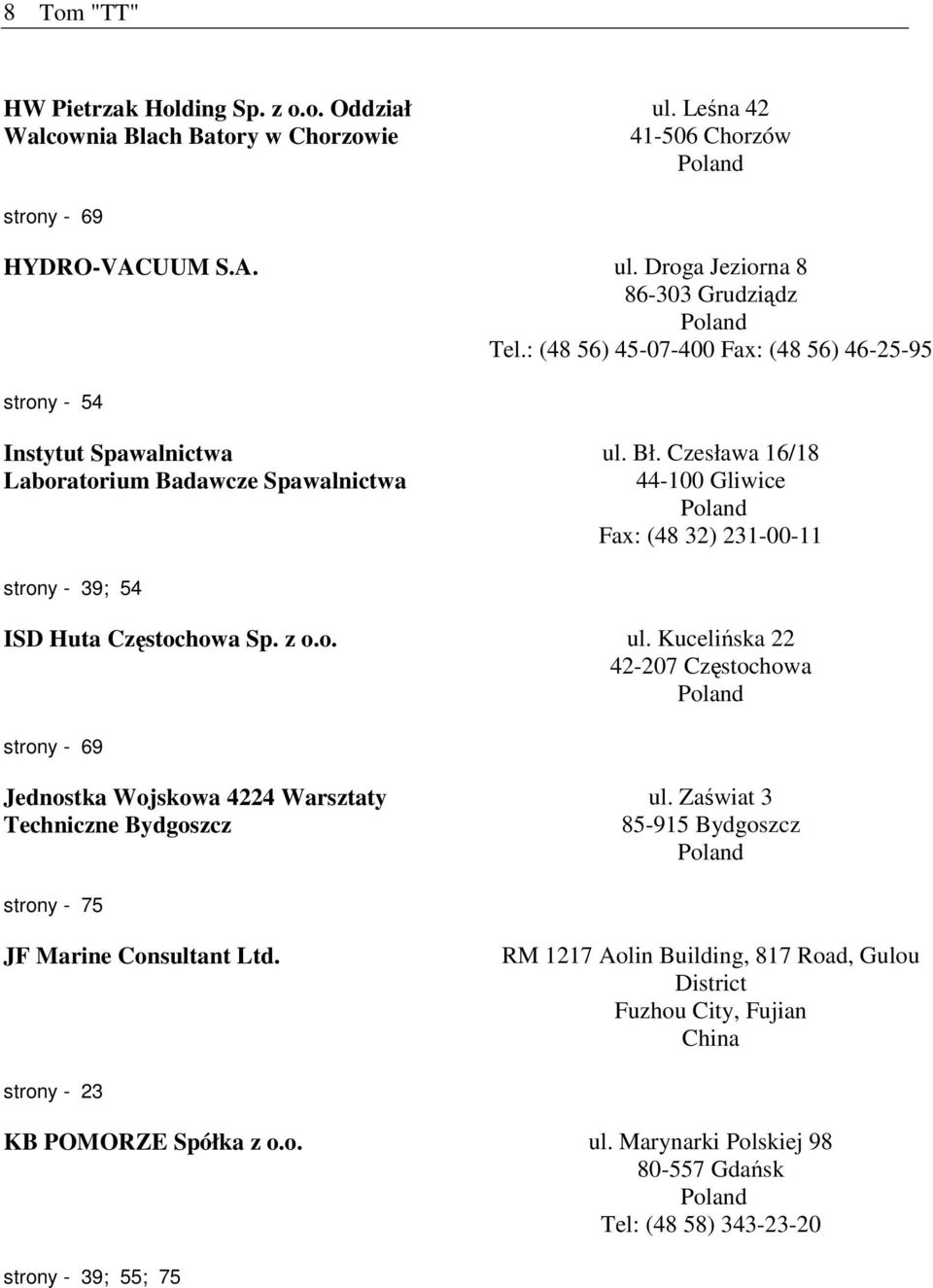 8 Tom "TT"

HW Pietrzak Holding Sp. z o.o. Oddział Walcownia Blach Batory w Chorzowie

ul. Leśna 42
41-506 Chorzów
Poland

strony - 69

HYDRO-VACUUM S.A.

ul. Droga Jeziorna 8
86-303 Grudziądz
Poland
Tel.: (48 56) 45-07-400 Fax: (48 56) 46-25-95

strony - 54

Instytut Spawalnictwa Laboratorium Badawcze Spawalnictwa

ul. Bł. Czesława 16/18
44-100 Gliwice
Poland
Fax: (48 32) 231-00-11

strony - 39; 54

ISD Huta Częstochowa Sp. z o.o.

ul. Kucelińska 22
42-207 Częstochowa
Poland

strony - 69

Jednostka Wojskowa 4224 Warsztaty Techniczne Bydgoszcz

ul. Zaświat 3
85-915 Bydgoszcz
Poland

strony - 75

JF Marine Consultant Ltd.

RM 1217 Aolin Building, 817 Road, Gulou District
Fuzhou City, Fujian
China

strony - 23

KB POMORZE Spółka z o.o.

ul. Marynarki Polskiej 98
80-557 Gdańsk
Poland
Tel: (48 58) 343-23-20

strony - 39; 55; 75